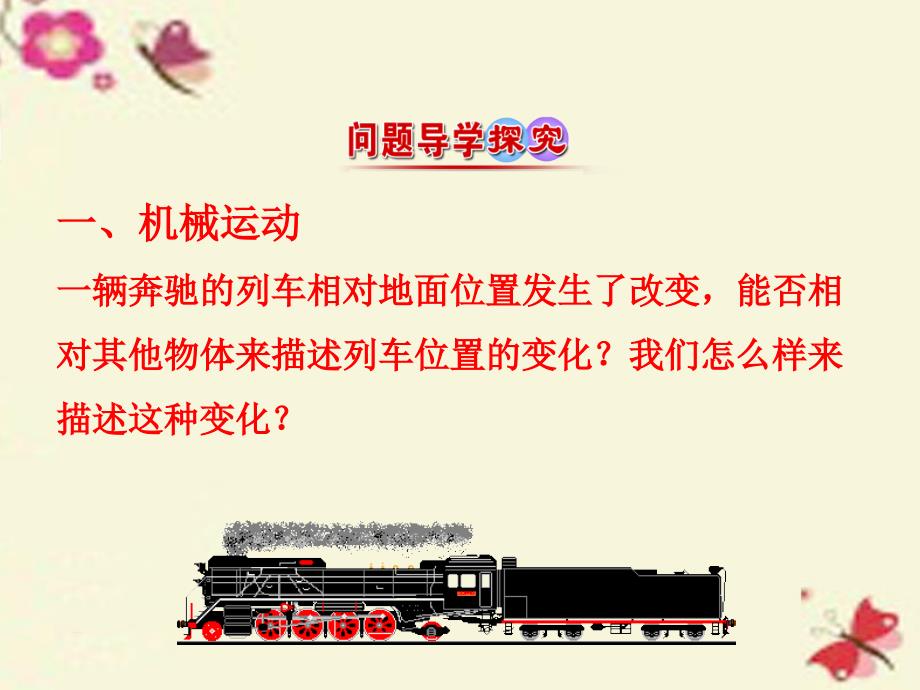 问题导学探究

一、机械运动

一辆奔驰的列车相对地面位置发生了改变，能否相对其他物体来描述列车位置的变化？我们怎么样来描述这种变化？